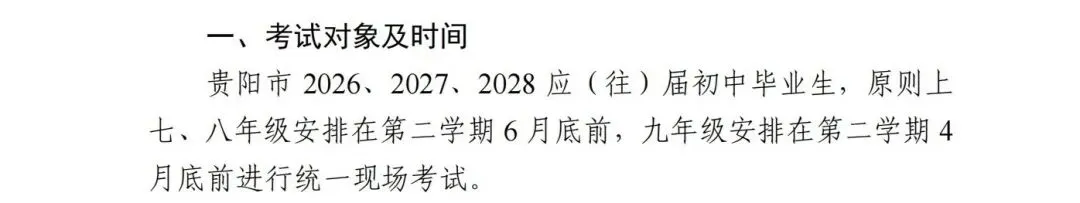 一、考试对象及时间

贵阳市 2026、2027、2028 应（往）届初中毕业生，原则上七、八年级安排在第二学期 6 月底前，九年级安排在第二学期 4 月底前进行统一现场考试。